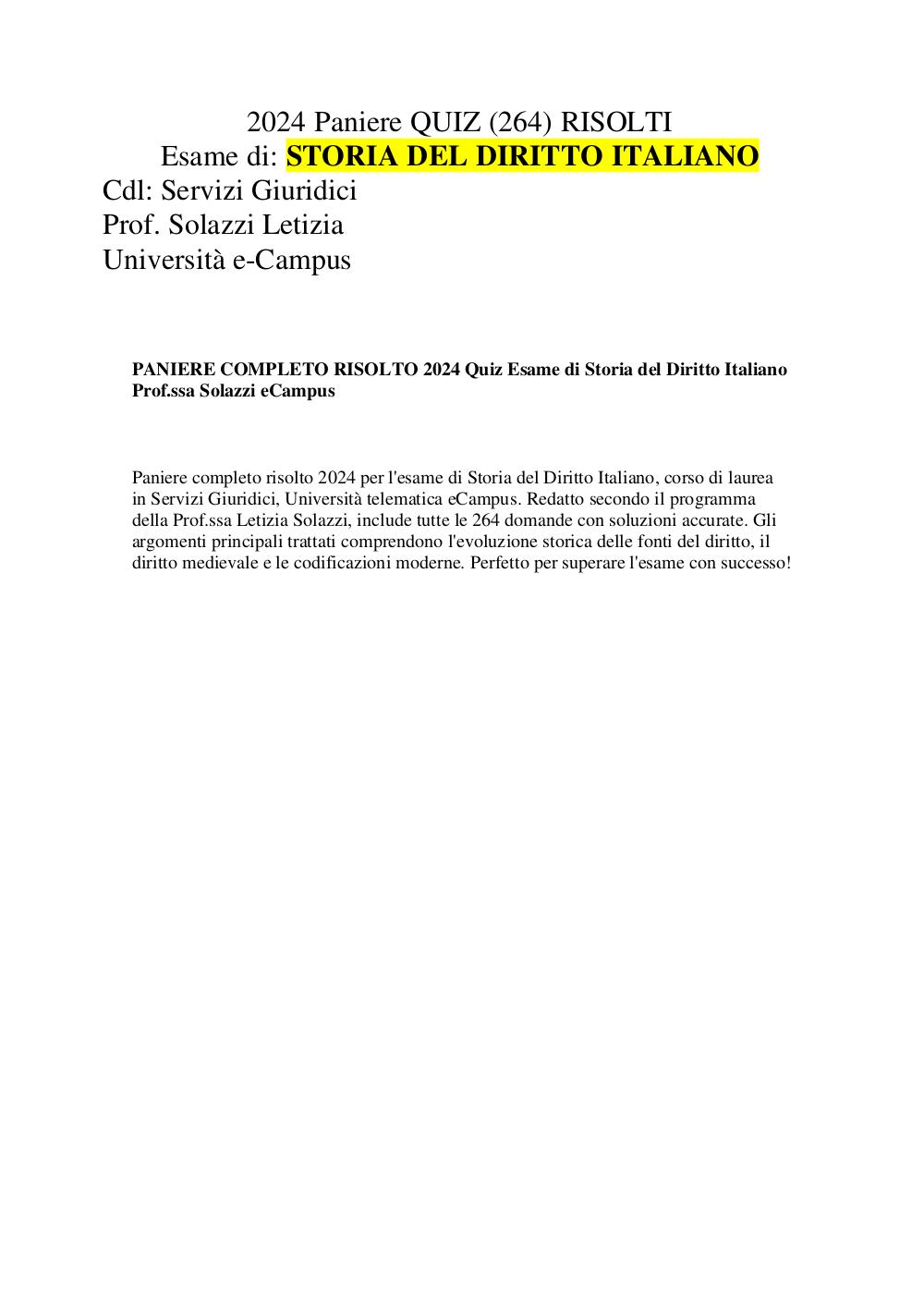 2024 Paniere QUIZ (264) RISOLTI
Esame di: STORIA DEL DIRITTO ITALIANO
Cdl: Servizi Giuridici
Prof. Solazzi Letizia
Università e-Campus

PANIERE COMPLETO RISOLTO 2024 Quiz Esame di Storia del Diritto Italiano Prof.ssa Solazzi eCampus

Paniere completo risolto 2024 per l'esame di Storia del Diritto Italiano, corso di laurea in Servizi Giuridici, Università telematica eCampus. Redatto secondo il programma della Prof.ssa Letizia Solazzi, include tutte le 264 domande con soluzioni accurate. Gli argomenti principali trattati comprendono l'evoluzione storica delle fonti del diritto, il diritto medievale e le codificazioni moderne. Perfetto per superare l'esame con successo!